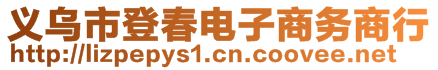 义乌市登春电子商务商行
http://lizpepys1.cn.coovee.net